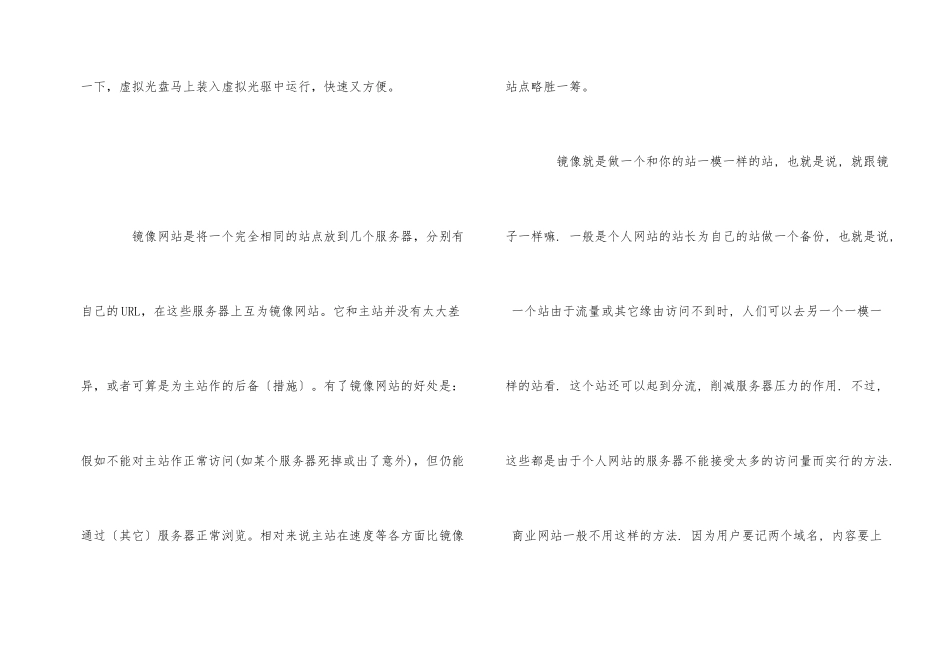 一下，虚拟光盘马上装入虚拟光驱中运行，快速又方便。

镜像网站是将一个完全相同的站点放到几个服务器，分别有自己的URL，在这些服务器上互为镜像网站。它和主站并没有太大差异，或者可算是为主站作的后备〔措施〕。有了镜像网站的好处是：假如不能对主站作正常访问(如某个服务器死掉或出了意外)，但仍能通过〔其它〕服务器正常浏览。相对来说主站在速度等各方面比镜像站点略胜一筹。

镜像就是做一个和你的站一模一样的站，也就是说，就跟镜子一样嘛．一般是个人网站的站长为自己的站做一个备份，也就是说，一个站由于流量或其它缘由访问不到时，人们可以去另一个一模一样的站看．这个站还可以起到分流，削减服务器压力的作用．不过，这些都是由于个人网站的服务器不能接受太多的访问量而实行的方法．商业网站一般不用这样的方法．因为用户要记两个域名，内容要上